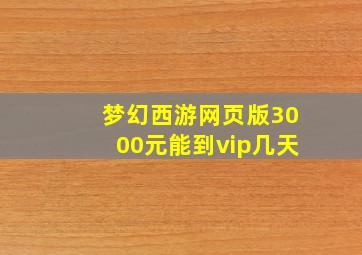 梦幻西游网页版3000元能到vip几天